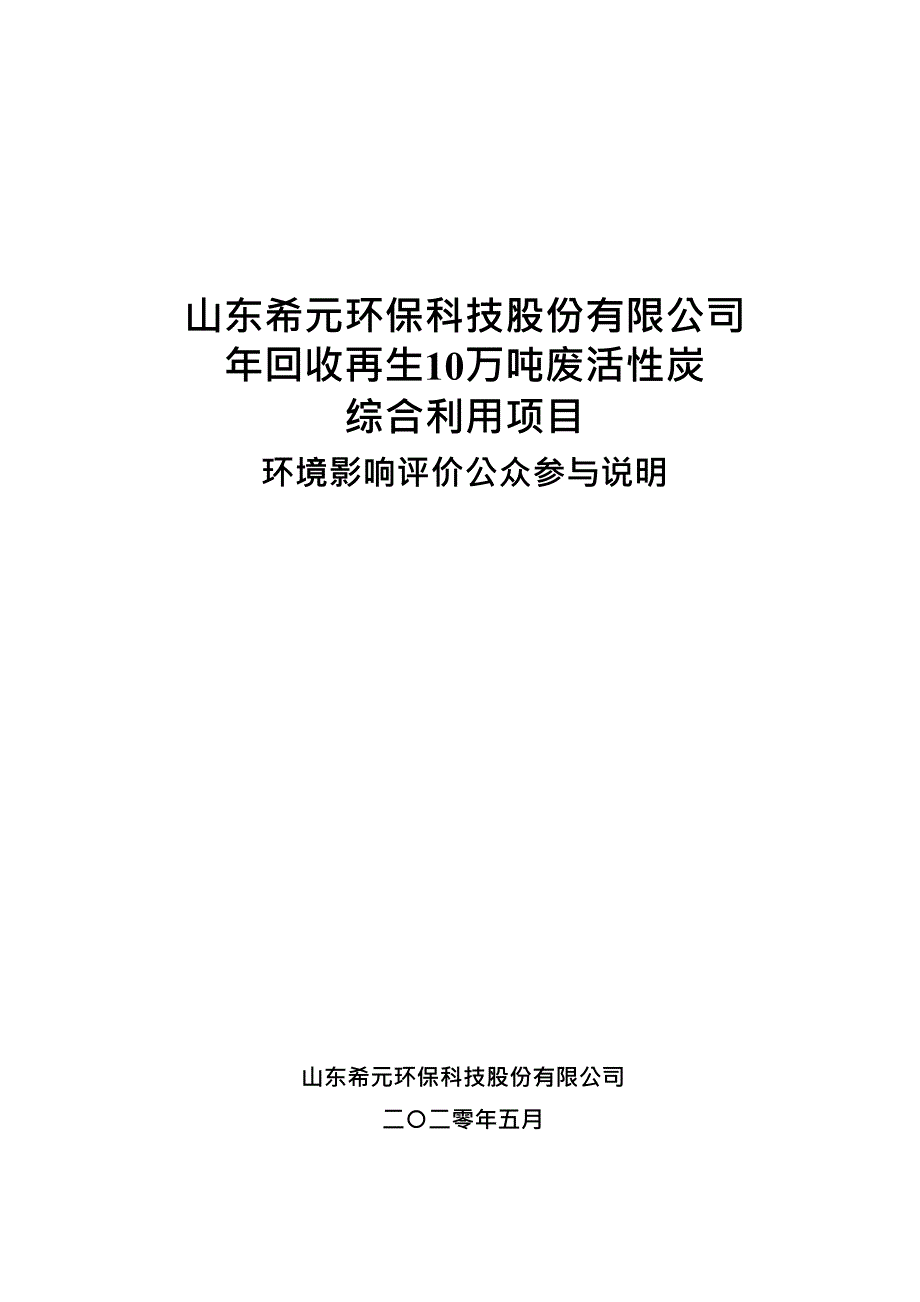 山东希元环保科技股份有限公司
年回收再生10万吨废活性炭
综合利用项目
环境影响评价公众参与说明

山东希元环保科技股份有限公司
二〇二零年五月